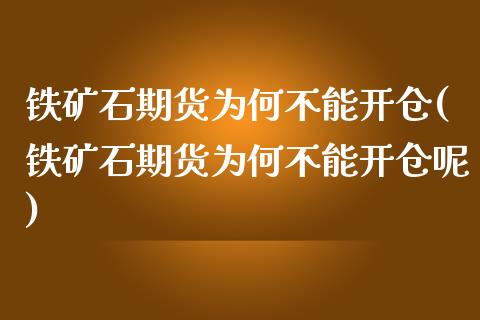 铁矿石期货为何不能开仓(铁矿石期货为何不能开仓呢)